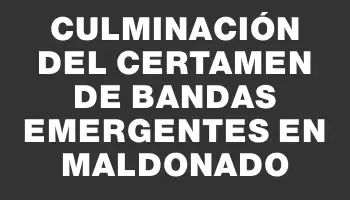 CULMINACIÓN DEL CERTAMEN DE BANDAS EMERGENTES EN MALDONADO